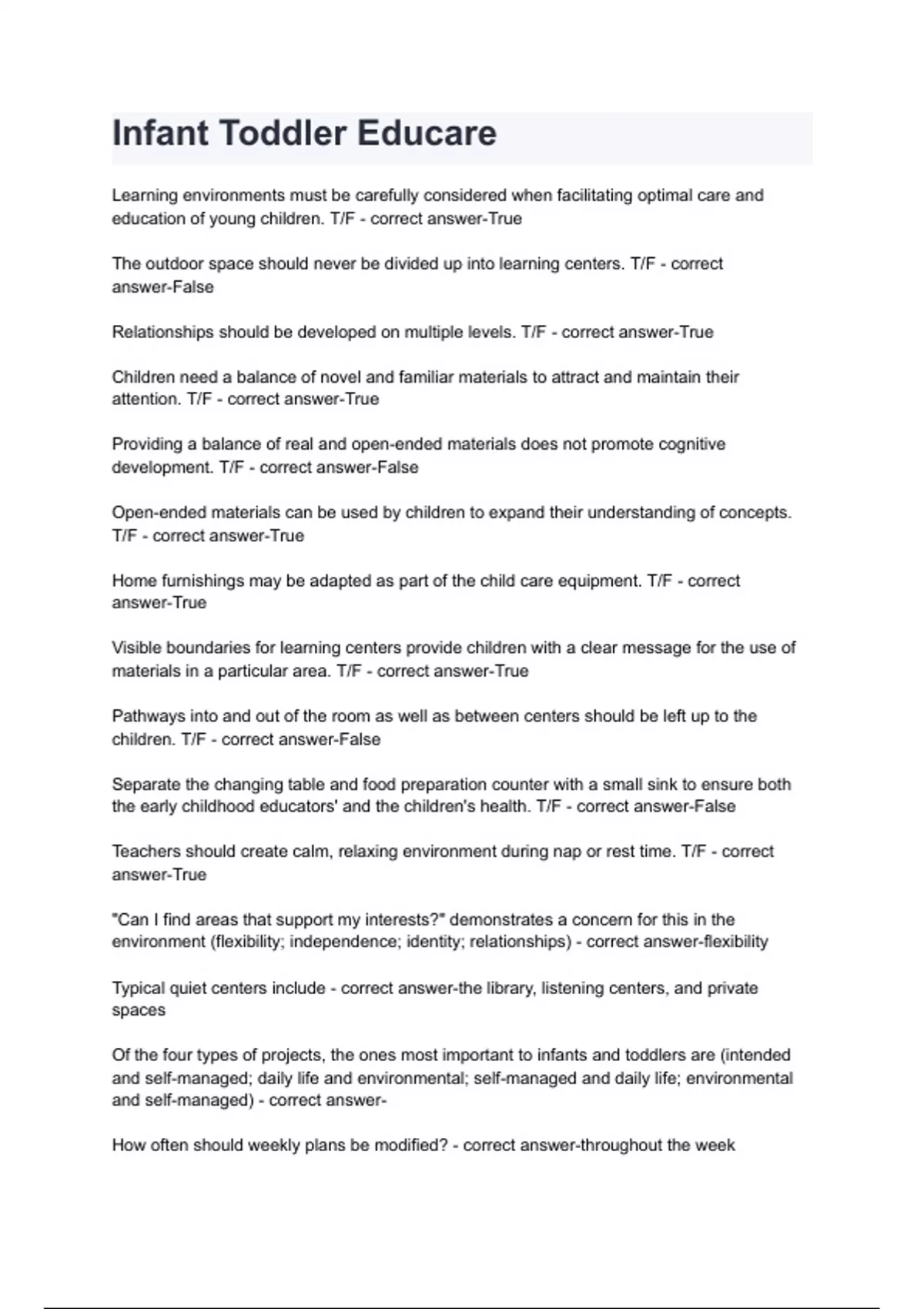 Infant Toddler Educare

Learning environments must be carefully considered when facilitating optimal care and education of young children. T/F - correct answer-True

The outdoor space should never be divided up into learning centers. T/F - correct answer-False

Relationships should be developed on multiple levels. T/F - correct answer-True

Children need a balance of novel and familiar materials to attract and maintain their attention. T/F - correct answer-True

Providing a balance of real and open-ended materials does not promote cognitive development. T/F - correct answer-False

Open-ended materials can be used by children to expand their understanding of concepts. T/F - correct answer-True

Home furnishings may be adapted as part of the child care equipment. T/F - correct answer-True

Visible boundaries for learning centers provide children with a clear message for the use of materials in a particular area. T/F - correct answer-True

Pathways into and out of the room as well as between centers should be left up to the children. T/F - correct answer-False

Separate the changing table and food preparation counter with a small sink to ensure both the early childhood educators' and the children's health. T/F - correct answer-False

Teachers should create calm, relaxing environment during nap or rest time. T/F - correct answer-True

"Can I find areas that support my interests?" demonstrates a concern for this in the environment (flexibility; independence; identity; relationships) - correct answer-flexibility

Typical quiet centers include - correct answer-the library, listening centers, and private spaces

Of the four types of projects, the ones most important to infants and toddlers are (intended and self-managed; daily life and environmental; self-managed and daily life; environmental and self-managed) - correct answer-

How often should weekly plans be modified? - correct answer-throughout the week